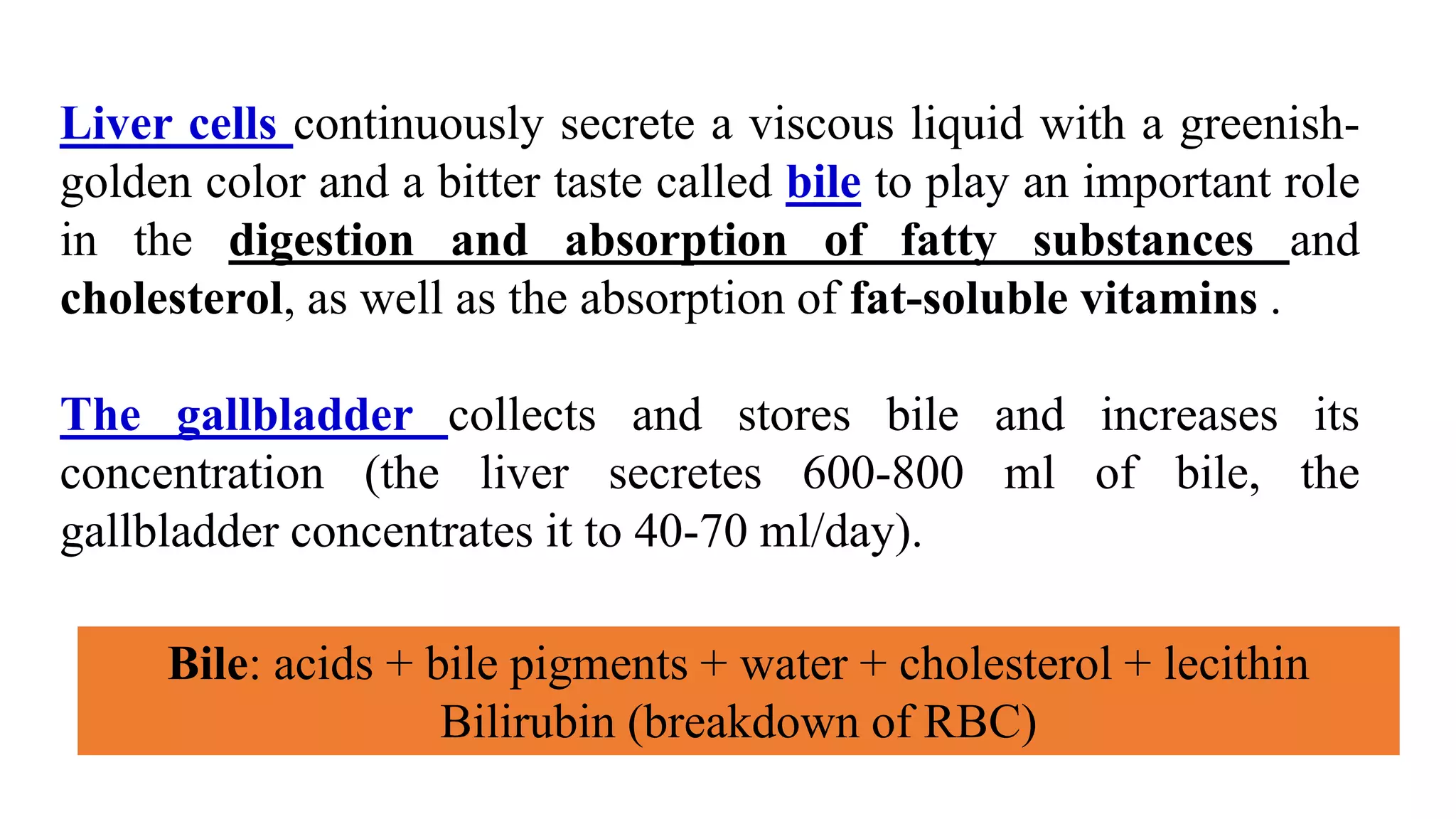 Liver cells continuously secrete a viscous liquid with a greenish-golden color and a bitter taste called bile to play an important role in the digestion and absorption of fatty substances and cholesterol, as well as the absorption of fat-soluble vitamins .

The gallbladder collects and stores bile and increases its concentration (the liver secretes 600-800 ml of bile, the gallbladder concentrates it to 40-70 ml/day).

Bile: acids + bile pigments + water + cholesterol + lecithin
Bilirubin (breakdown of RBC)